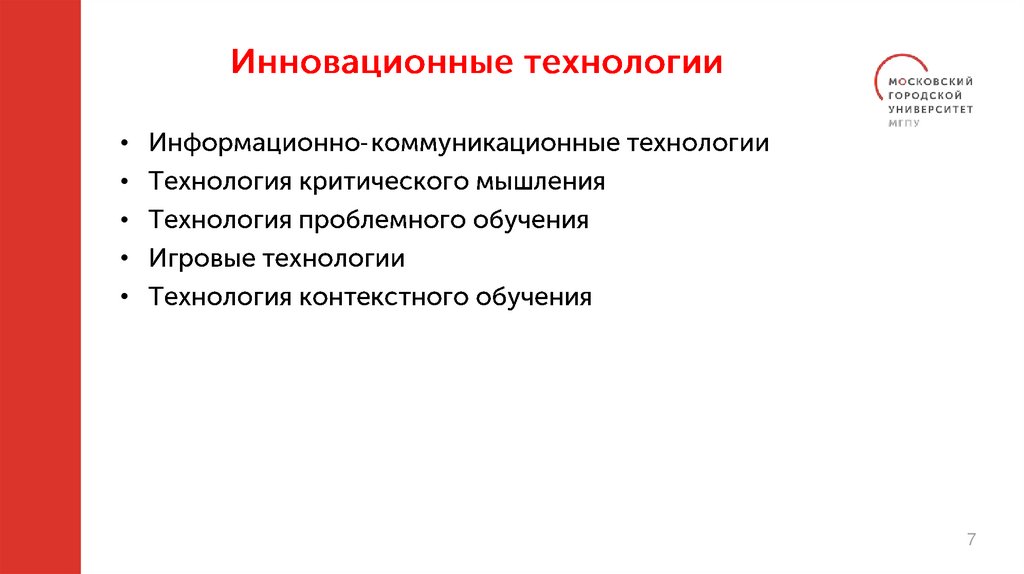 Инновационные технологии

МОСКОВСКИЙ ГОРОДСКОЙ УНИВЕРСИТЕТ МГПУ

• Информационно-коммуникационные технологии
• Технология критического мышления
• Технология проблемного обучения
• Игровые технологии
• Технология контекстного обучения

7